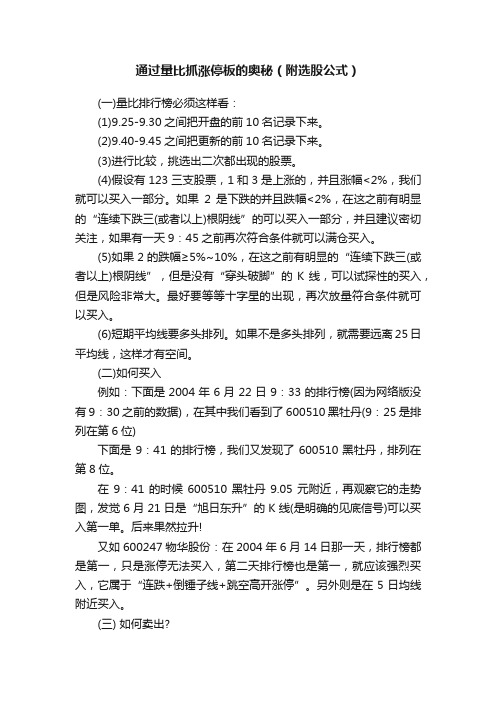 通过量比抓涨停板的奥秘（附选股公式）

(一)量比排行榜必须这样看：

(1)9.25-9.30 之间把开盘的前 10 名记录下来。

(2)9.40-9.45 之间把更新的前 10 名记录下来。

(3)进行比较，挑选出二次都出现的股票。

(4)假设有 123 三支股票，1 和 3 是上涨的，并且涨幅<2%，我们就可以买入一部分。如果 2 是下跌的并且跌幅<2%，在这之前有明显的“连续下跌三(或者以上)根阴线”的可以买入一部分，并且建议密切关注，如果有一天 9：45 之前再次符合条件就可以满仓买入。

(5)如果 2 的跌幅≥5%~10%，在这之前有明显的“连续下跌三(或者以上)根阴线”，但是没有“穿头破脚”的 K 线，可以试探性的买入，但是风险非常大。最好要等等十字星的出现，再次放量符合条件就可以买入。

(6)短期平均线要多头排列。如果不是多头排列，就需要远离 25 日平均线，这样才有空间。

(二)如何买入

例如：下面是 2004 年 6 月 22 日 9：33 的排行榜(因为网络版没有 9：30 之前的数据)，在其中我们看到了 600510 黑牡丹(9：25 是排列在第 6 位)

下面是 9：41 的排行榜，我们又发现了 600510 黑牡丹，排列在第 8 位。

在 9：41 的时候 600510 黑牡丹 9.05 元附近，再观察它的走势图，发觉 6 月 21 日是“旭日东升”的 K 线(是明确的见底信号)可以买入第一单。后来果然拉升!

又如 600247 物华股份：在 2004 年 6 月 14 日那一天，排行榜都是第一，只是涨停无法买入，第二天排行榜也是第一，就应该强烈买入，它属于“连跌+倒锤子线+跳空高开涨停”。另外则是在 5 日均线附近买入。

(三) 如何卖出?